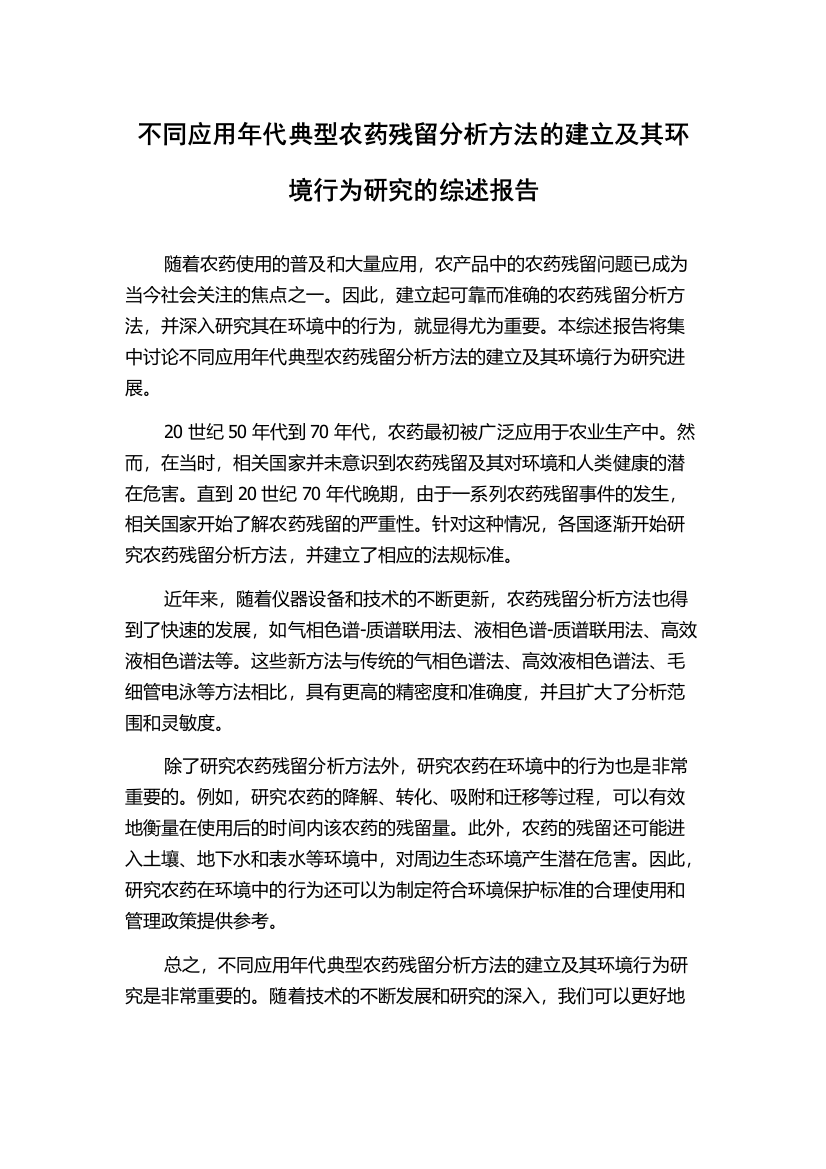 不同应用年代典型农药残留分析方法的建立及其环境行为研究的综述报告

随着农药使用的普及和大量应用，农产品中的农药残留问题已成为当今社会关注的焦点之一。因此，建立起可靠而准确的农药残留分析方法，并深入研究其在环境中的行为，就显得尤为重要。本综述报告将集中讨论不同应用年代典型农药残留分析方法的建立及其环境行为研究进展。

20 世纪 50 年代到 70 年代，农药最初被广泛应用于农业生产中。然而，在当时，相关国家并未意识到农药残留及其对环境和人类健康的潜在危害。直到 20 世纪 70 年代晚期，由于一系列农药残留事件的发生，相关国家开始了解农药残留的严重性。针对这种情况，各国逐渐开始研究农药残留分析方法，并建立了相应的法规标准。

近年来，随着仪器设备和技术的不断更新，农药残留分析方法也得到了快速的发展，如气相色谱-质谱联用法、液相色谱-质谱联用法、高效液相色谱法等。这些新方法与传统的气相色谱法、高效液相色谱法、毛细管电泳等方法相比，具有更高的精密度和准确度，并且扩大了分析范围和灵敏度。

除了研究农药残留分析方法外，研究农药在环境中的行为也是非常重要的。例如，研究农药的降解、转化、吸附和迁移等过程，可以有效地衡量在使用后的时间内该农药的残留量。此外，农药的残留还可能进入土壤、地下水和表水等环境中，对周边生态环境产生潜在危害。因此，研究农药在环境中的行为还可以为制定符合环境保护标准的合理使用和管理政策提供参考。

总之，不同应用年代典型农药残留分析方法的建立及其环境行为研究是非常重要的。随着技术的不断发展和研究的深入，我们可以更好地